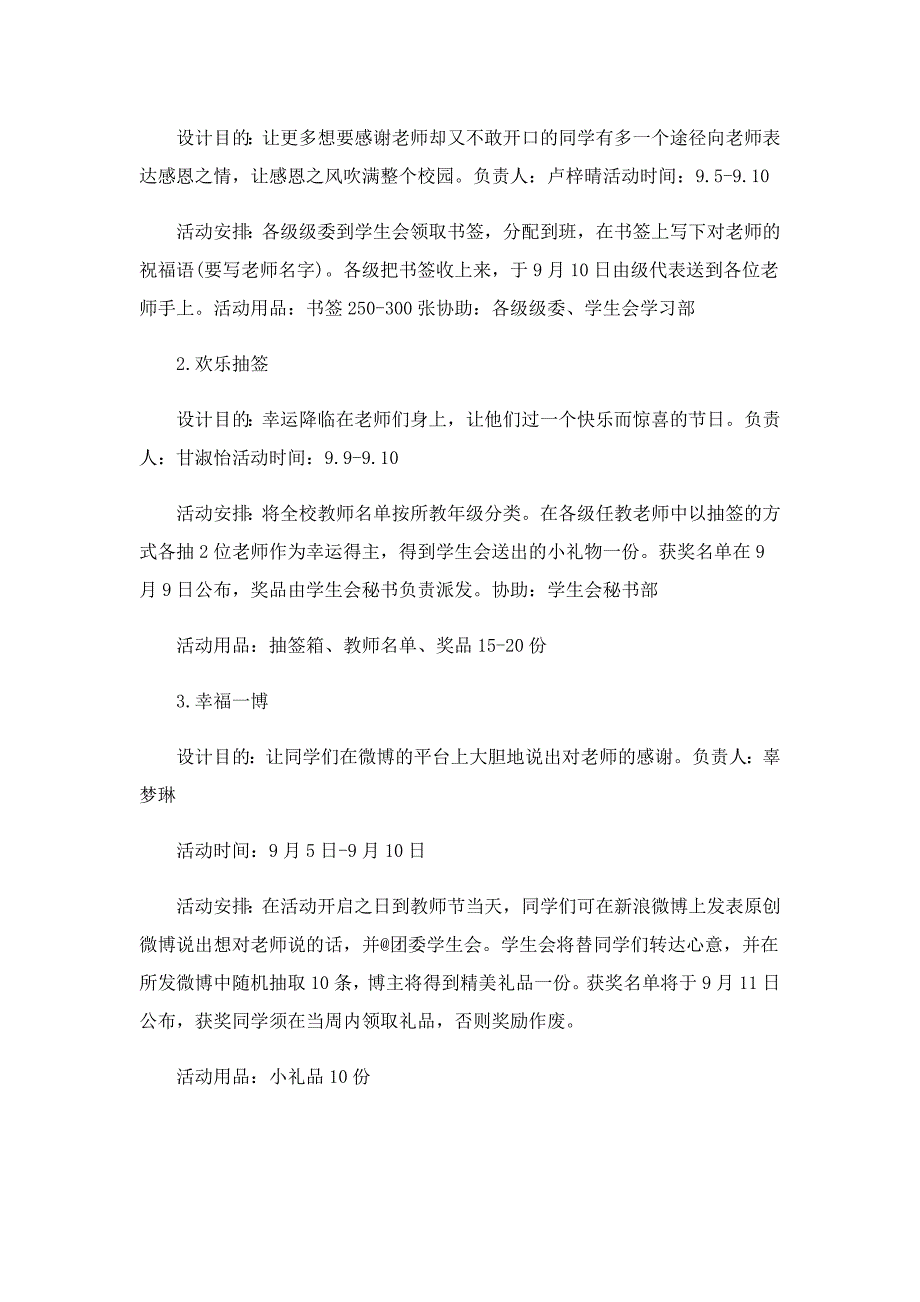 设计目的：让更多想要感谢老师却又不敢开口的同学有多一个途径向老师表达感恩之情，让感恩之风吹满整个校园。负责人：卢梓晴活动时间：9.5-9.10

活动安排：各级级委到学生会领取书签，分配到班，在书签上写下对老师的祝福语(要写老师名字)。各级把书签收上来，于9月10日由级代表送到各位老师手上。活动用品：书签250-300张协助：各级级委、学生会学习部

2.欢乐抽签

设计目的：幸运降临在老师们身上，让他们过一个快乐而惊喜的节日。负责人：甘淑怡活动时间：9.9-9.10

活动安排：将全校教师名单按所教年级分类。在各级任教老师中以抽签的方式各抽2位老师作为幸运得主，得到学生会送出的小礼物一份。获奖名单在9月9日公布，奖品由学生会秘书负责派发。协助：学生会秘书部

活动用品：抽签箱、教师名单、奖品15-20份

3.幸福一博

设计目的：让同学们在微博的平台上大胆地说出对老师的感谢。负责人：辜梦琳

活动时间：9月5日-9月10日

活动安排：在活动开启之日到教师节当天，同学们可在新浪微博上发表原创微博说出想对老师说的话，并@团委学生会。学生会将替同学们转达心意，并在所发微博中随机抽取10条，博主将得到精美礼品一份。获奖名单将于9月11日公布，获奖同学须在当周内领取礼品，否则奖励作废。

活动用品：小礼品10份